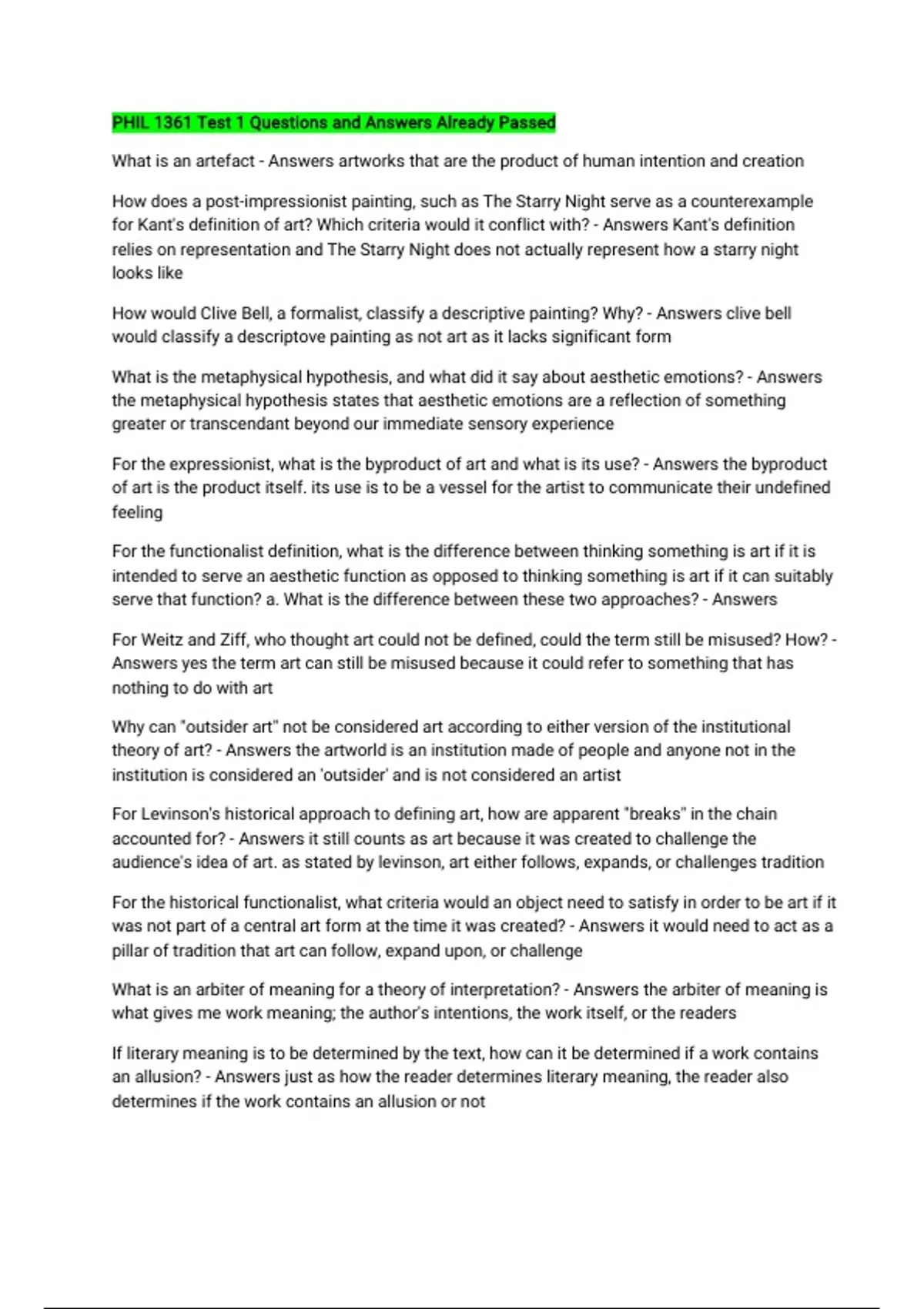 PHIL 1361 Test 1 Questions and Answers Already Passed

What is an artefact - Answers artworks that are the product of human intention and creation

How does a post-impressionist painting, such as The Starry Night serve as a counterexample for Kant's definition of art? Which criteria would it conflict with? - Answers Kant's definition relies on representation and The Starry Night does not actually represent how a starry night looks like

How would Clive Bell, a formalist, classify a descriptive painting? Why? - Answers clive bell would classify a descriptove painting as not art as it lacks significant form

What is the metaphysical hypothesis, and what did it say about aesthetic emotions? - Answers the metaphysical hypothesis states that aesthetic emotions are a reflection of something greater or transcendant beyond our immediate sensory experience

For the expressionist, what is the byproduct of art and what is its use? - Answers the byproduct of art is the product itself. its use is to be a vessel for the artist to communicate their undefined feeling

For the functionalist definition, what is the difference between thinking something is art if it is intended to serve an aesthetic function as opposed to thinking something is art if it can suitably serve that function? a. What is the difference between these two approaches? - Answers

For Weitz and Ziff, who thought art could not be defined, could the term still be misused? How? - Answers yes the term art can still be misused because it could refer to something that has nothing to do with art

Why can "outsider art" not be considered art according to either version of the institutional theory of art? - Answers the artworld is an institution made of people and anyone not in the institution is considered an 'outsider' and is not considered an artist

For Levinson's historical approach to defining art, how are apparent "breaks" in the chain accounted for? - Answers it still counts as art because it was created to challenge the audience's idea of art. as stated by levinson, art either follows, expands, or challenges tradition

For the historical functionalist, what criteria would an object need to satisfy in order to be art if it was not part of a central art form at the time it was created? - Answers it would need to act as a pillar of tradition that art can follow, expand upon, or challenge

What is an arbiter of meaning for a theory of interpretation? - Answers the arbiter of meaning is what gives me work meaning; the author's intentions, the work itself, or the readers

If literary meaning is to be determined by the text, how can it be determined if a work contains an allusion? - Answers just as how the reader determines literary meaning, the reader also determines if the work contains an allusion or not